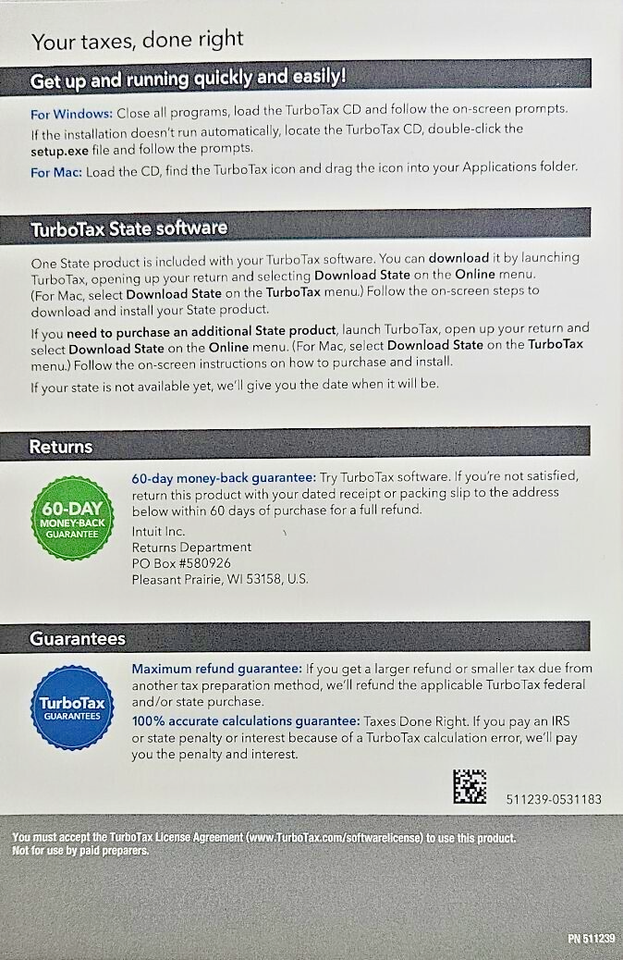 Your taxes, done right

Get up and running quickly and easily!

For Windows: Close all programs, load the TurboTax CD and follow the on-screen prompts.

If the installation doesn't run automatically, locate the TurboTax CD, double-click the setup.exe file and follow the prompts.

For Mac: Load the CD, find the TurboTax icon and drag the icon into your Applications folder.

TurboTax State software

One State product is included with your TurboTax software. You can download it by launching TurboTax, opening up your return and selecting Download State on the Online menu. (For Mac, select Download State on the TurboTax menu.) Follow the on-screen steps to download and install your State product.

If you need to purchase an additional State product, launch TurboTax, open up your return and select Download State on the Online menu. (For Mac, select Download State on the TurboTax menu.) Follow the on-screen instructions on how to purchase and install.

If your state is not available yet, we'll give you the date when it will be.

Returns

60-DAY MONEY-BACK GUARANTEE

60-day money-back guarantee: Try TurboTax software. If you're not satisfied, return this product with your dated receipt or packing slip to the address below within 60 days of purchase for a full refund.

Intuit Inc.
Returns Department
PO Box #580926
Pleasant Prairie, WI 53158, U.S.

Guarantees

TurboTax GUARANTEES

Maximum refund guarantee: If you get a larger refund or smaller tax due from another tax preparation method, we'll refund the applicable TurboTax federal and/or state purchase.

100% accurate calculations guarantee: Taxes Done Right. If you pay an IRS or state penalty or interest because of a TurboTax calculation error, we'll pay you the penalty and interest.

511239-0531183

You must accept the TurboTax License Agreement (www.TurboTax.com/softwarelicense) to use this product.
Not for use by paid preparers.

PN 511239